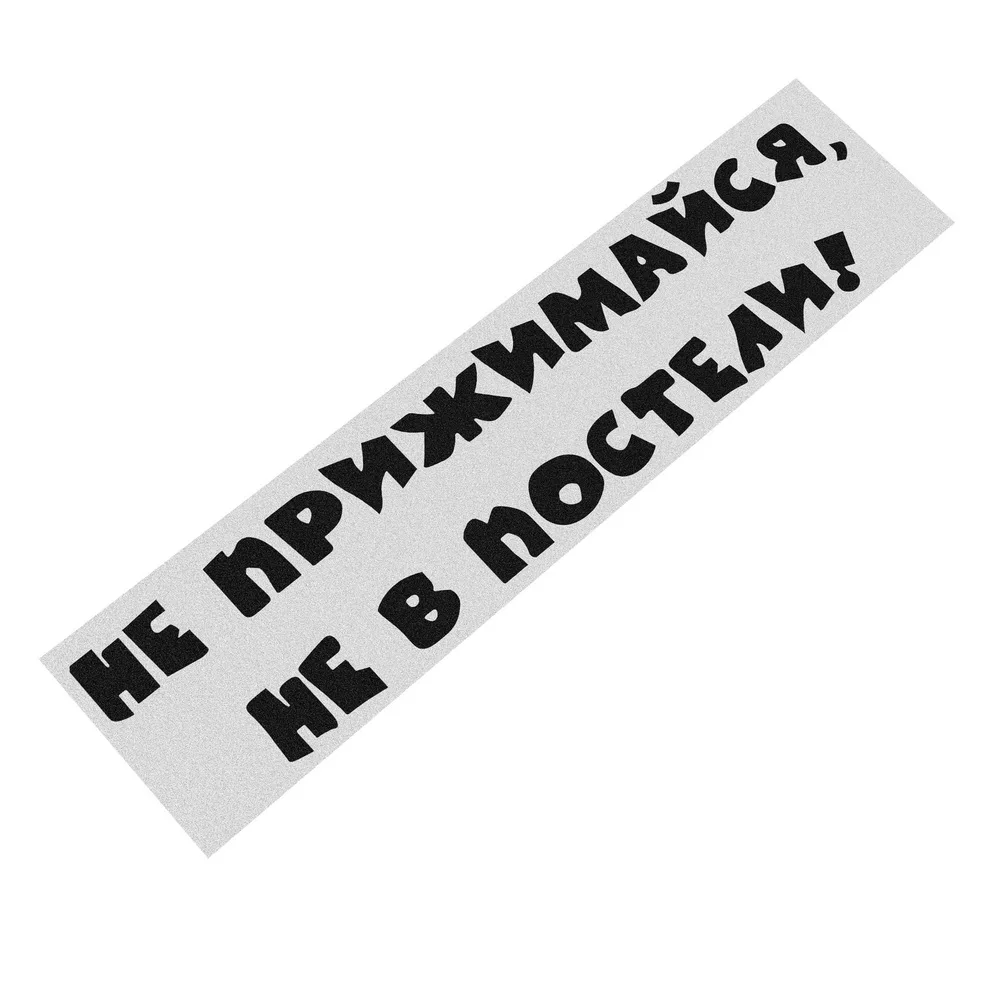 НЕ ПРИЖИМАЙСЯ,
НЕ В ПОСТЕЛИ!